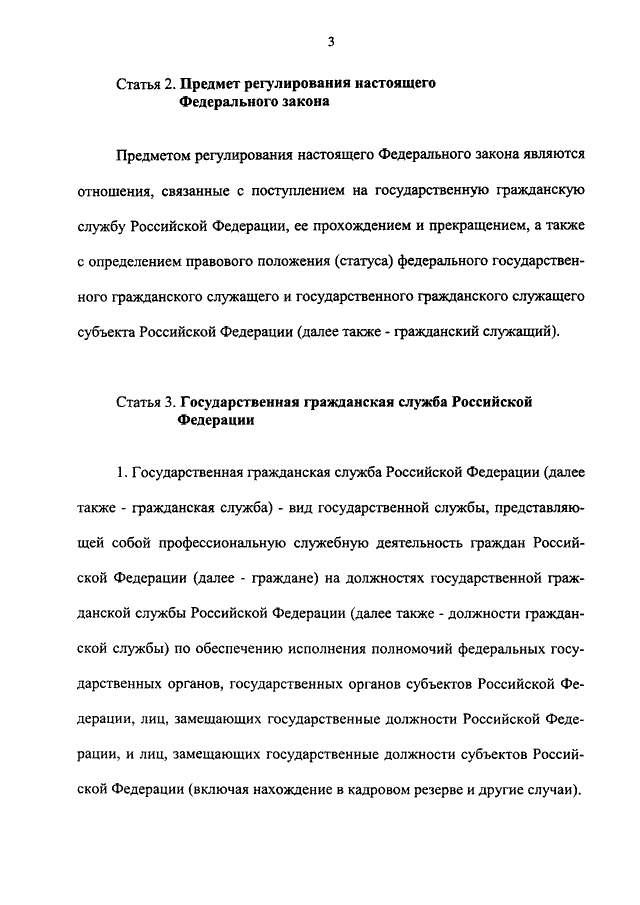 3

Статья 2. Предмет регулирования настоящего Федерального закона

Предметом регулирования настоящего Федерального закона являются отношения, связанные с поступлением на государственную гражданскую службу Российской Федерации, ее прохождением и прекращением, а также с определением правового положения (статуса) федерального государственного гражданского служащего и государственного гражданского служащего субъекта Российской Федерации (далее также - гражданский служащий).

Статья 3. Государственная гражданская служба Российской Федерации

1. Государственная гражданская служба Российской Федерации (далее также - гражданская служба) - вид государственной службы, представляющей собой профессиональную служебную деятельность граждан Российской Федерации (далее - граждане) на должностях государственной гражданской службы Российской Федерации (далее также - должности гражданской службы) по обеспечению исполнения полномочий федеральных государственных органов, государственных органов субъектов Российской Федерации, лиц, замещающих государственные должности Российской Федерации, и лиц, замещающих государственные должности субъектов Российской Федерации (включая нахождение в кадровом резерве и другие случаи).